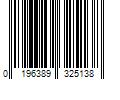 0 196389 325138